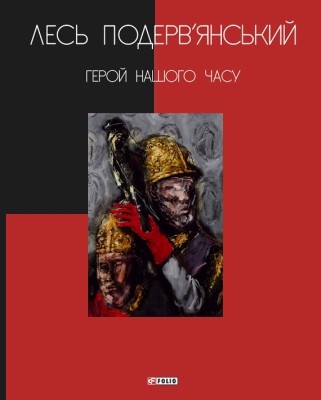 ЛЕСЬ ПОДЕРВ'ЯНСЬКИЙ

ГЕРОЙ НАШОГО ЧАСУ

FOLIO